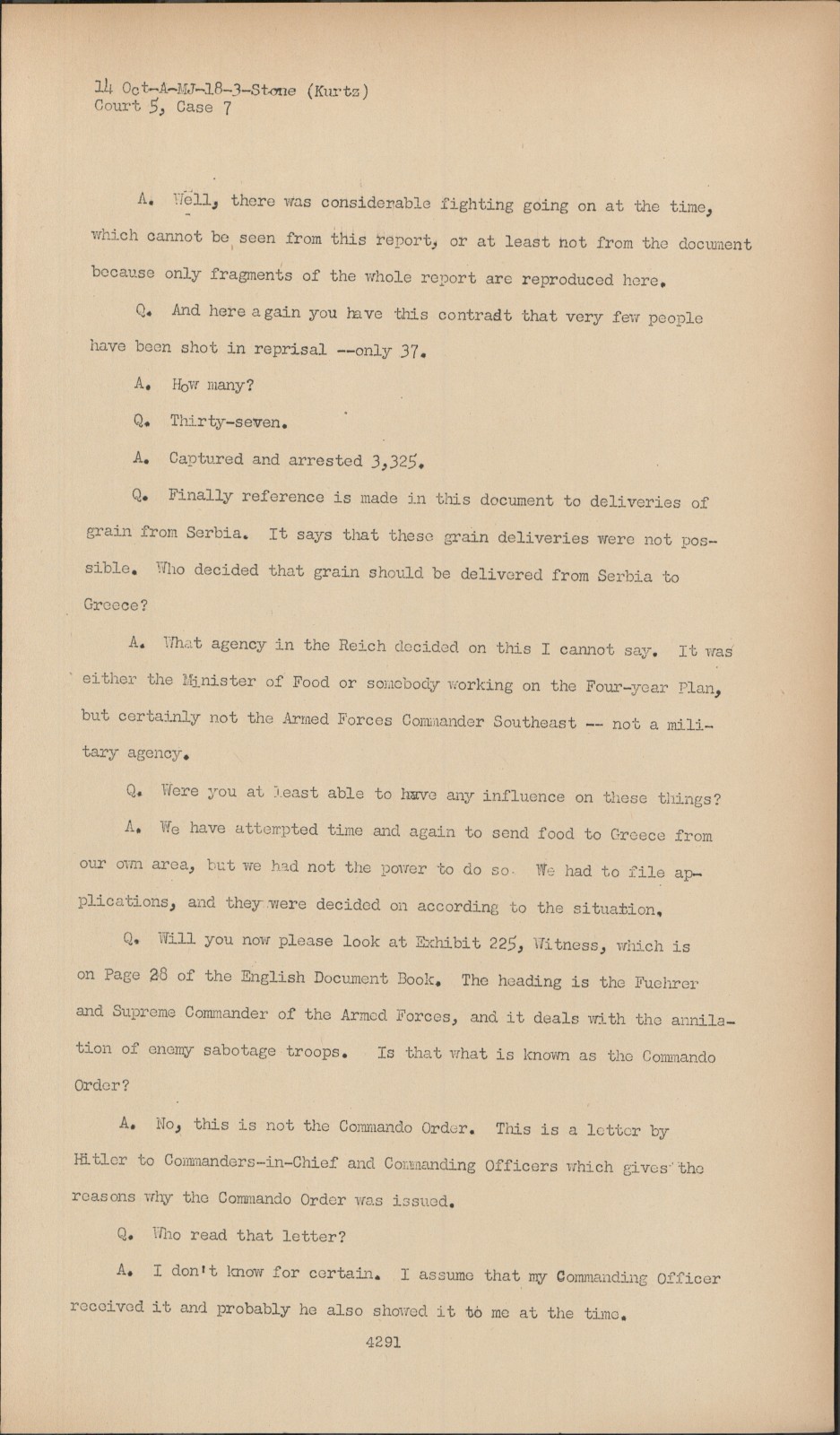 14 Oct-A-MJ-18-3-Stone (Kurtz)
Court 5, Case 7

A. Well, there was considerable fighting going on at the time, which cannot be seen from this report, or at least not from the document because only fragments of the whole report are reproduced here.

Q. And here again you have this contradt that very few people have been shot in reprisal --only 37.

A. How many?

Q. Thirty-seven.

A. Captured and arrested 3,325.

Q. Finally reference is made in this document to deliveries of grain from Serbia. It says that these grain deliveries were not possible. Who decided that grain should be delivered from Serbia to Greece?

A. What agency in the Reich decided on this I cannot say. It was either the Minister of Food or somebody working on the Four-year Plan, but certainly not the Armed Forces Commander Southeast -- not a military agency.

Q. Were you at least able to have any influence on these things?

A. We have attempted time and again to send food to Greece from our own area, but we had not the power to do so. We had to file applications, and they were decided on according to the situation.

Q. Will you now please look at Exhibit 225, Witness, which is on Page 28 of the English Document Book. The heading is the Fuehrer and Supreme Commander of the Armed Forces, and it deals with the annilation of enemy sabotage troops. Is that what is known as the Commando Order?

A. No, this is not the Commando Order. This is a letter by Hitler to Commanders-in-Chief and Commanding Officers which gives the reasons why the Commando Order was issued.

Q. Who read that letter?

A. I don't know for certain. I assume that my Commanding Officer received it and probably he also showed it to me at the time.

4291